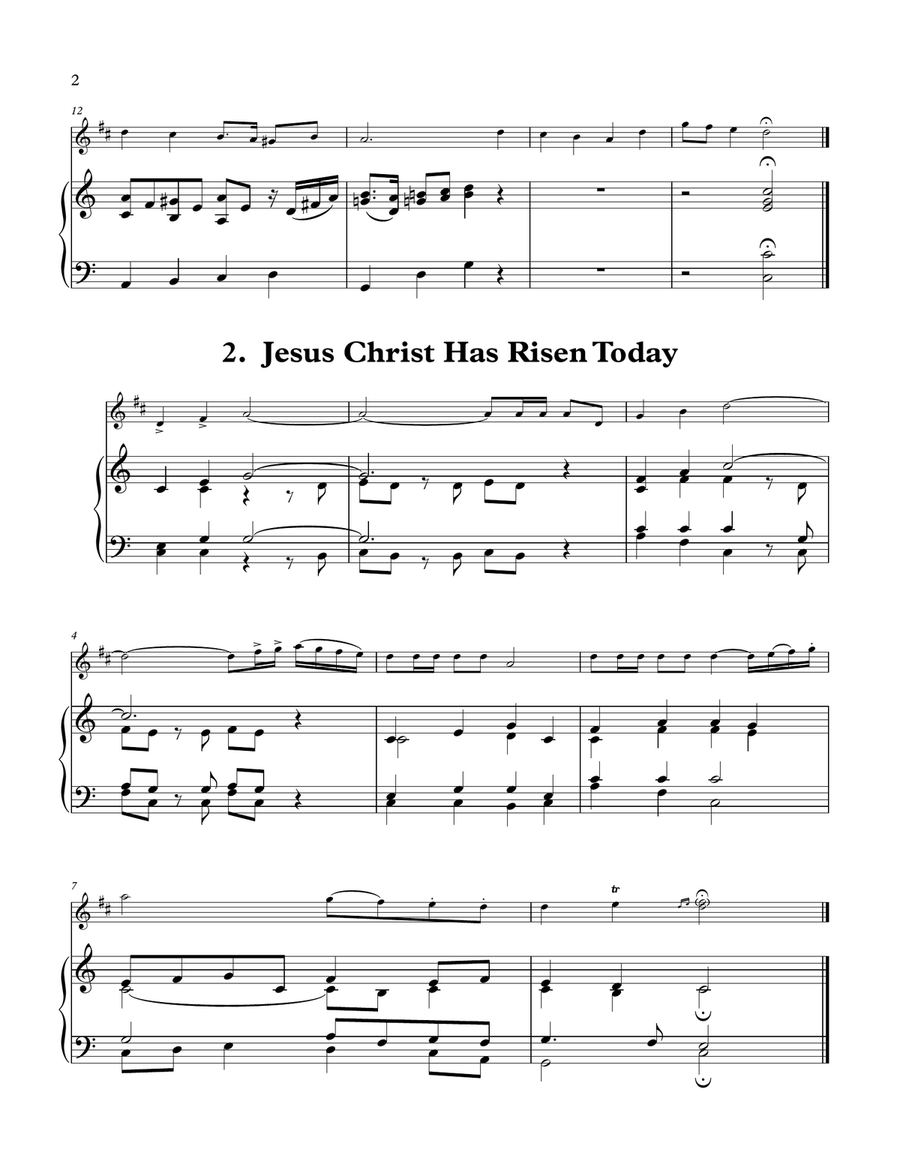 2

12

2. Jesus Christ Has Risen Today

4

7

tr